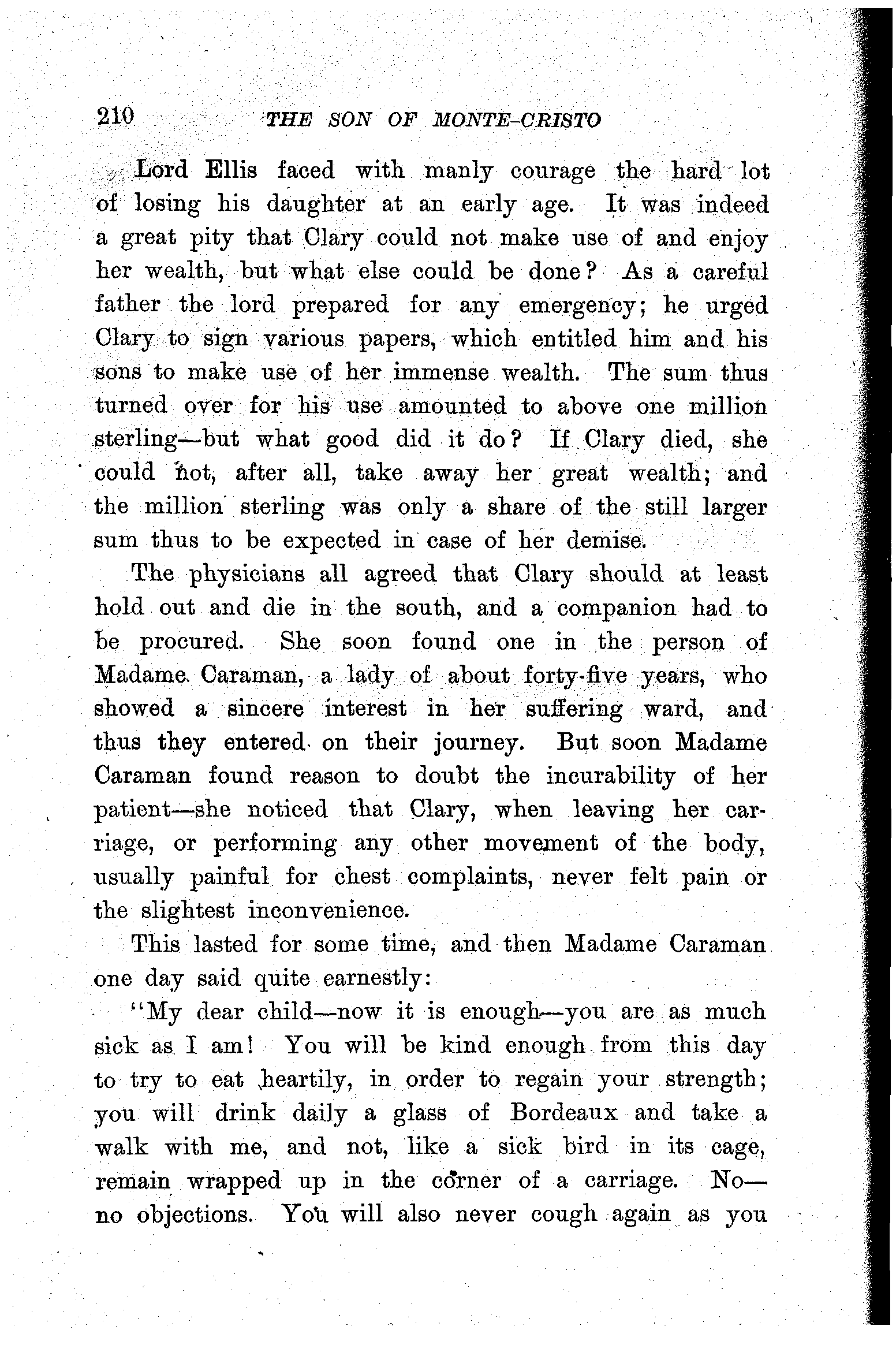 210 THE SON OF MONTE-CRISTO

Lord Ellis faced with manly courage the hard lot of losing his daughter at an early age. It was indeed a great pity that Clary could not make use of and enjoy her wealth, but what else could be done? As a careful father the lord prepared for any emergency; he urged Clary to sign various papers, which entitled him and his sons to make use of her immense wealth. The sum thus turned over for his use amounted to above one million sterling—but what good did it do? If Clary died, she could not, after all, take away her great wealth; and the million sterling was only a share of the still larger sum thus to be expected in case of her demise.

The physicians all agreed that Clary should at least hold out and die in the south, and a companion had to be procured. She soon found one in the person of Madame Caraman, a lady of about forty-five years, who showed a sincere interest in her suffering ward, and thus they entered on their journey. But soon Madame Caraman found reason to doubt the incurability of her patient—she noticed that Clary, when leaving her carriage, or performing any other movement of the body, usually painful for chest complaints, never felt pain or the slightest inconvenience.

This lasted for some time, and then Madame Caraman one day said quite earnestly:

"My dear child—now it is enough—you are as much sick as I am! You will be kind enough from this day to try to eat heartily, in order to regain your strength; you will drink daily a glass of Bordeaux and take a walk with me, and not, like a sick bird in its cage, remain wrapped up in the corner of a carriage. No—no objections. You will also never cough again as you